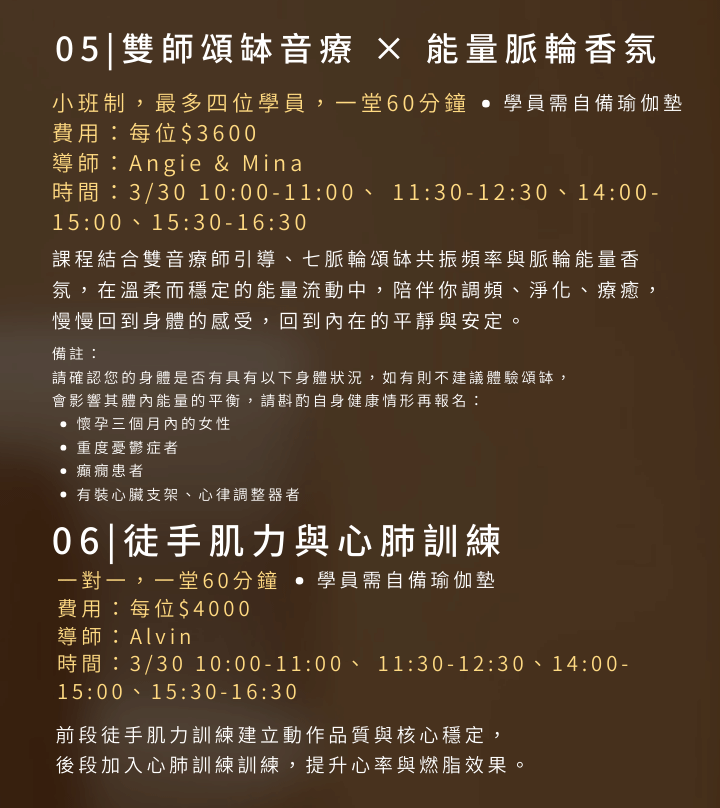 05|雙師頌缽音療 × 能量脈輪香氛

小班制，最多四位學員，一堂60分鐘 • 學員需自備瑜伽墊
費用：每位$3600
導師：Angie & Mina
時間：3/30 10:00-11:00、 11:30-12:30、14:00-15:00、15:30-16:30

課程結合雙音療師引導、七脈輪頌缽共振頻率與脈輪能量香氛，在溫柔而穩定的能量流動中，陪伴你調頻、淨化、療癒，慢慢回到身體的感受，回到內在的平靜與安定。

備註：
請確認您的身體是否有具有以下身體狀況，如有則不建議體驗頌缽，會影響其體內能量的平衡，請斟酌自身健康情形再報名：
• 懷孕三個月內的女性
• 重度憂鬱症者
• 癲癇患者
• 有裝心臟支架、心律調整器者

06|徒手肌力與心肺訓練

一對一，一堂60分鐘 • 學員需自備瑜伽墊
費用：每位$4000
導師：Alvin
時間：3/30 10:00-11:00、 11:30-12:30、14:00-15:00、15:30-16:30

前段徒手肌力訓練建立動作品質與核心穩定，
後段加入心肺訓練訓練，提升心率與燃脂效果。